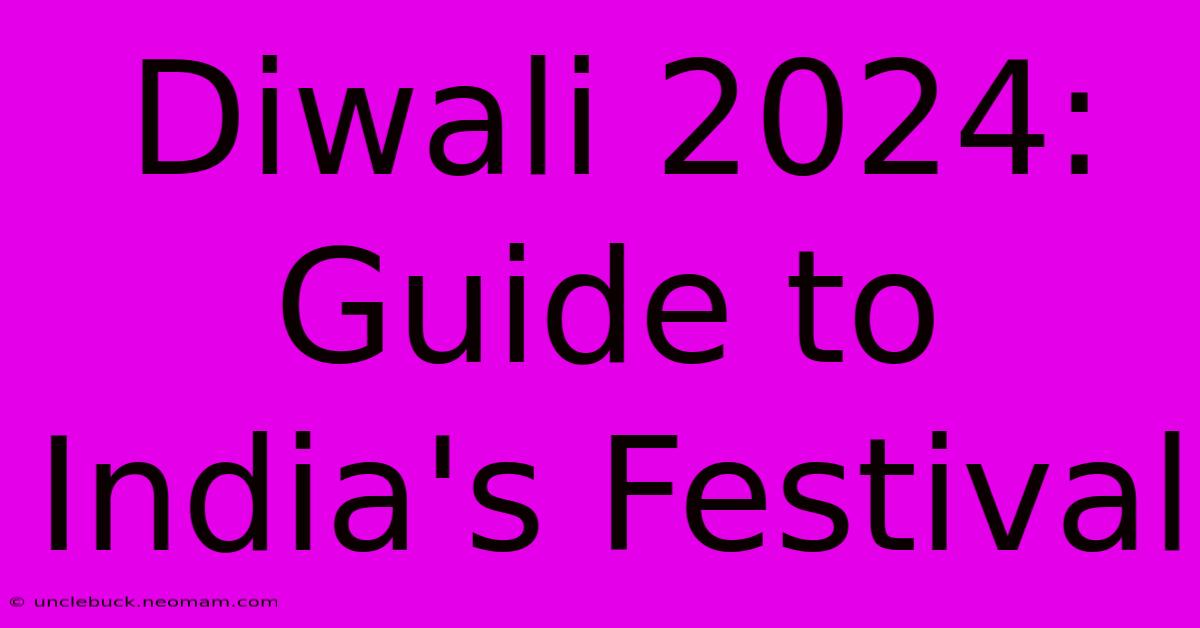 Diwali 2024: Guide to India's Festival

© unclebuck.neomam.com